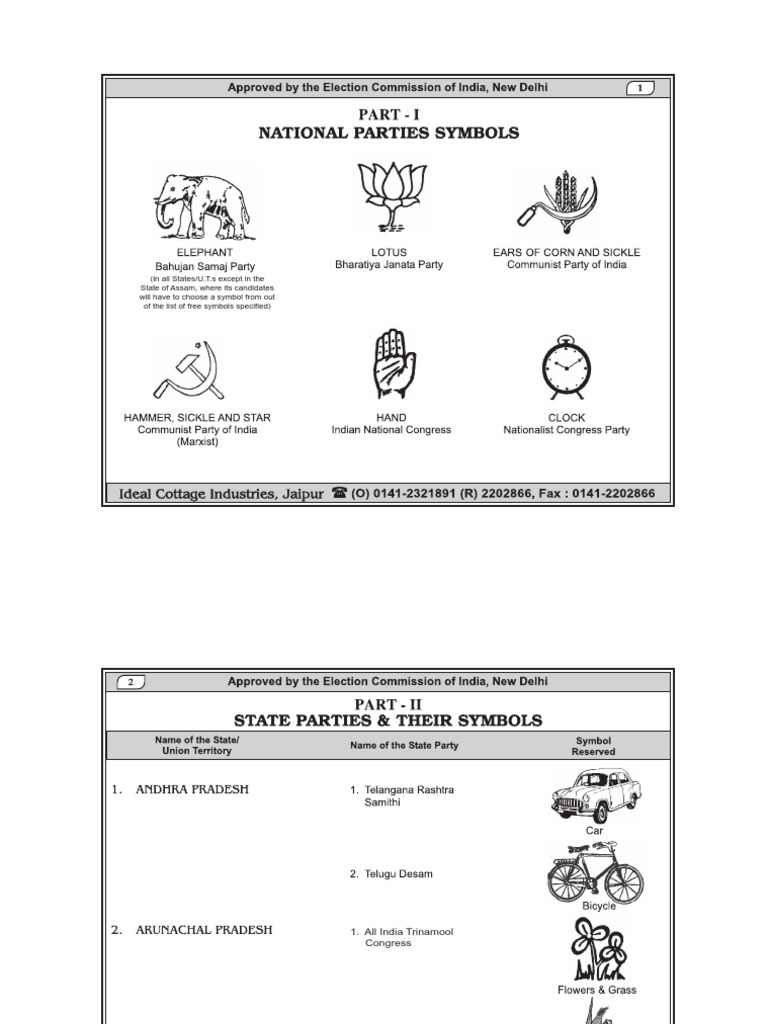 Approved by the Election Commission of India, New Delhi

1

PART - I
NATIONAL PARTIES SYMBOLS

ELEPHANT
Bahujan Samaj Party
(In all States/U.T.s except in the State of Assam, where its candidates will have to choose a symbol from out of the list of free symbols specified)

LOTUS
Bharatiya Janata Party

EARS OF CORN AND SICKLE
Communist Party of India

HAMMER, SICKLE AND STAR
Communist Party of India (Marxist)

HAND
Indian National Congress

CLOCK
Nationalist Congress Party

Ideal Cottage Industries, Jaipur ☎ (O) 0141-2321891 (R) 2202866, Fax : 0141-2202866

2

Approved by the Election Commission of India, New Delhi

PART - II
STATE PARTIES & THEIR SYMBOLS

| Name of the State/ Union Territory | Name of the State Party | Symbol Reserved |
|---|---|---|
| 1. ANDHRA PRADESH | 1. Telangana Rashtra Samithi | Car |
| | 2. Telugu Desam | Bicycle |
| 2. ARUNACHAL PRADESH | 1. All India Trinamool Congress | Flowers & Grass |